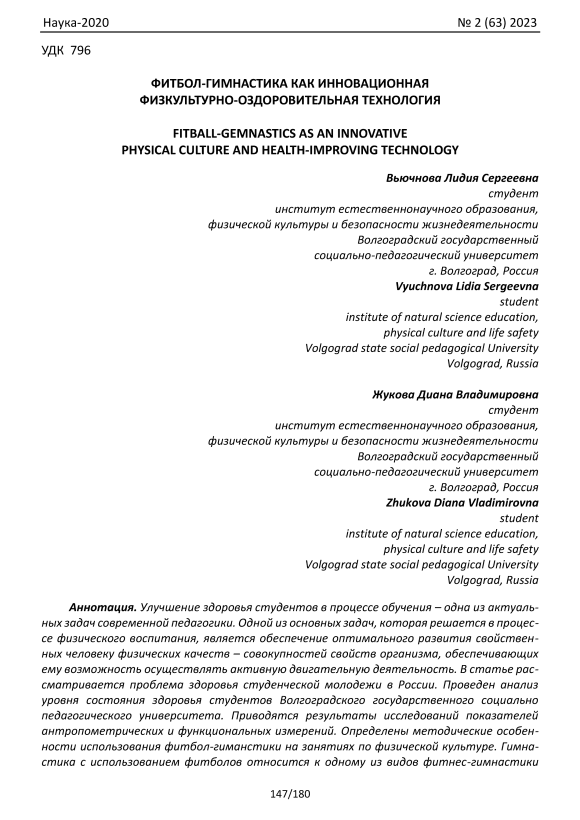 Наука-2020 № 2 (63) 2023

УДК 796

ФИТБОЛ-ГИМНАСТИКА КАК ИННОВАЦИОННАЯ ФИЗКУЛЬТУРНО-ОЗДОРОВИТЕЛЬНАЯ ТЕХНОЛОГИЯ

FITBALL-GEMNASTICS AS AN INNOVATIVE PHYSICAL CULTURE AND HEALTH-IMPROVING TECHNOLOGY

Вьючнова Лидия Сергеевна
студент
институт естественнонаучного образования,
физической культуры и безопасности жизнедеятельности
Волгоградский государственный
социально-педагогический университет
г. Волгоград, Россия
Vyuchnova Lidia Sergeevna
student
institute of natural science education,
physical culture and life safety
Volgograd state social pedagogical University
Volgograd, Russia

Жукова Диана Владимировна
студент
институт естественнонаучного образования,
физической культуры и безопасности жизнедеятельности
Волгоградский государственный
социально-педагогический университет
г. Волгоград, Россия
Zhukova Diana Vladimirovna
student
institute of natural science education,
physical culture and life safety
Volgograd state social pedagogical University
Volgograd, Russia

Аннотация. Улучшение здоровья студентов в процессе обучения – одна из актуальных задач современной педагогики. Одной из основных задач, которая решается в процессе физического воспитания, является обеспечение оптимального развития свойственных человеку физических качеств – совокупностей свойств организма, обеспечивающих ему возможность осуществлять активную двигательную деятельность. В статье рассматривается проблема здоровья студенческой молодежи в России. Проведен анализ уровня состояния здоровья студентов Волгоградского государственного социально педагогического университета. Приводятся результаты исследований показателей антропометрических и функциональных измерений. Определены методические особенности использования фитбол-гиманстики на занятиях по физической культуре. Гимнастика с использованием фитболов относится к одному из видов фитнес-гимнастики

147/180